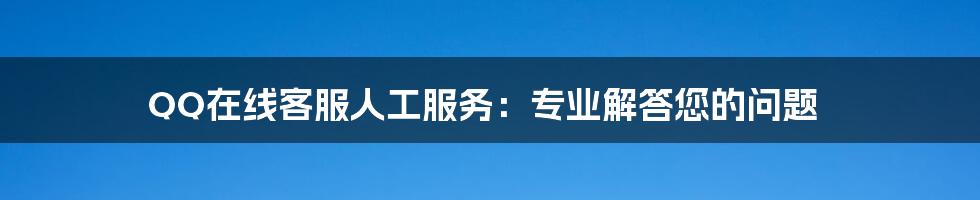 QQ在线客服人工服务：专业解答您的问题